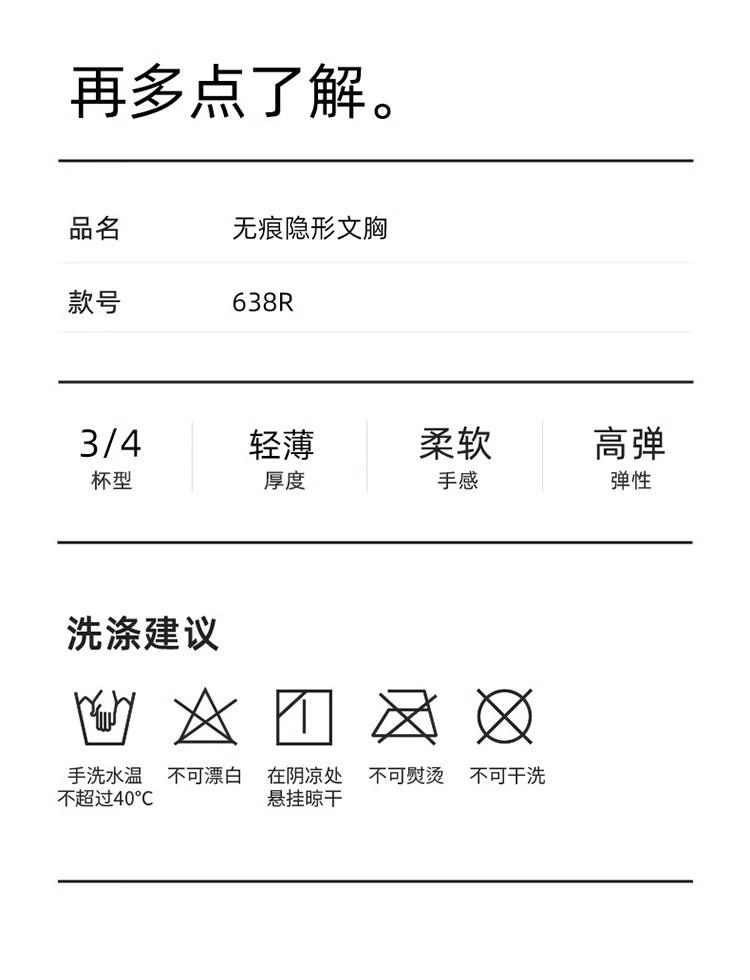 再多点了解。

品名 无痕隐形文胸

款号 638R

3/4
杯型

轻薄
厚度

柔软
手感

高弹
弹性

洗涤建议

手洗水温
不超过40°C

不可漂白

在阴凉处
悬挂晾干

不可熨烫

不可干洗